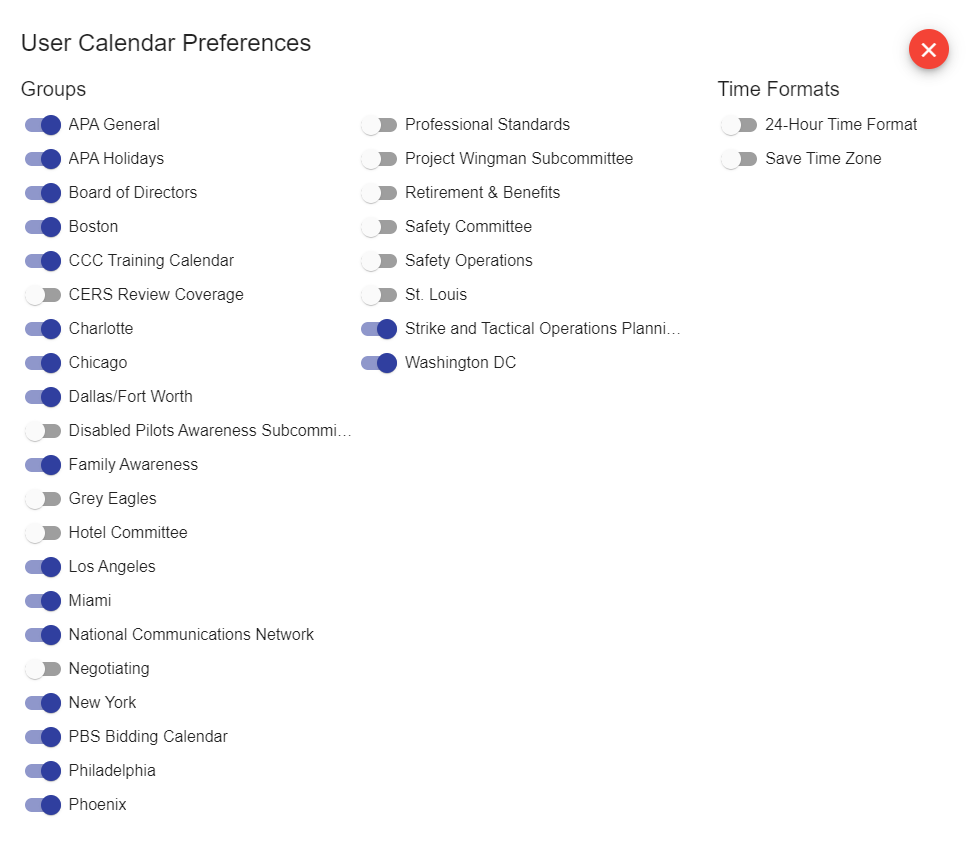 User Calendar Preferences

Groups

APA General
APA Holidays
Board of Directors
Boston
CCC Training Calendar
CERS Review Coverage
Charlotte
Chicago
Dallas/Fort Worth
Disabled Pilots Awareness Subcommi...
Family Awareness
Grey Eagles
Hotel Committee
Los Angeles
Miami
National Communications Network
Negotiating
New York
PBS Bidding Calendar
Philadelphia
Phoenix

Professional Standards
Project Wingman Subcommittee
Retirement & Benefits
Safety Committee
Safety Operations
St. Louis
Strike and Tactical Operations Planni...
Washington DC

Time Formats

24-Hour Time Format
Save Time Zone